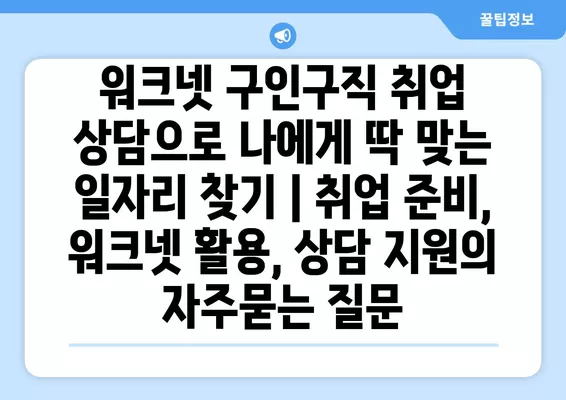 꿀팁정보

워크넷 구인구직 취업 상담으로 나에게 딱 맞는 일자리 찾기 | 취업 준비, 워크넷 활용, 상담 지원의 자주묻는 질문